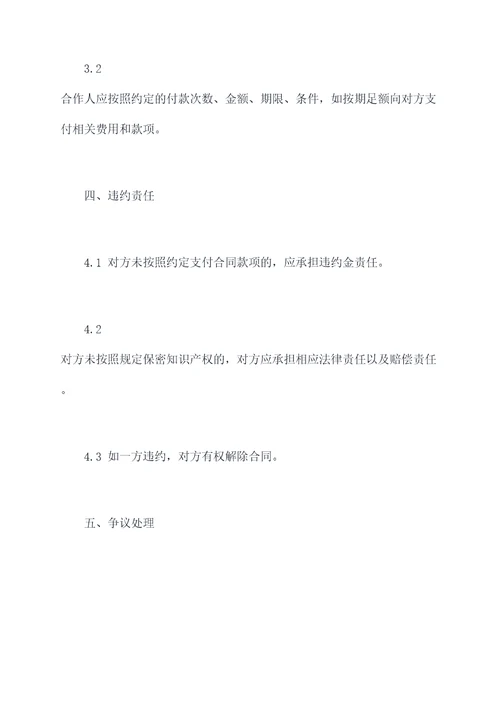 3.2 合作人应按照约定的付款次数、金额、期限、条件，如按期足额向对方支付相关费用和款项。

四、违约责任

4.1 对方未按照约定支付合同款项的，应承担违约金责任。

4.2 对方未按照规定保密知识产权的，对方应承担相应法律责任以及赔偿责任。

4.3 如一方违约，对方有权解除合同。

五、争议处理